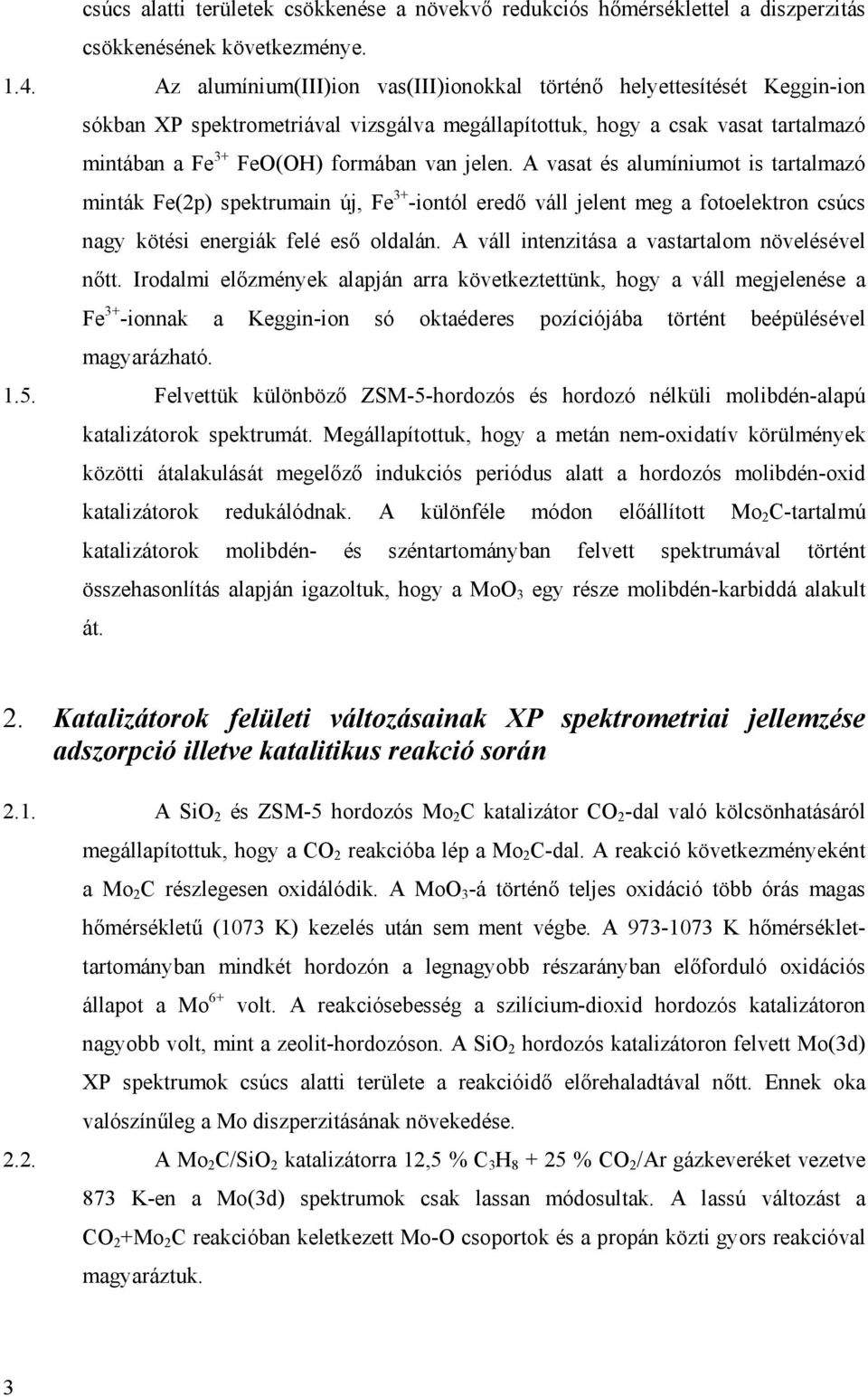 csúcs alatti területek csökkenése a növekvő redukciós hőmérséklettel a diszperzitás csökkenésének következménye.

1.4. Az alumínium(III)ion vas(III)ionokkal történő helyettesítését Keggin-ion sókban XP spektrometriával vizsgálva megállapítottuk, hogy a csak vasat tartalmazó mintában a $Fe^{3+}$ FeO(OH) formában van jelen. A vasat és alumíniumot is tartalmazó minták Fe(2p) spektrumain új, $Fe^{3+}$-iontól eredő váll jelent meg a fotoelektron csúcs nagy kötési energiák felé eső oldalán. A váll intenzitása a vastartalom növelésével nőtt. Irodalmi előzmények alapján arra következtettünk, hogy a váll megjelenése a $Fe^{3+}$-ionnak a Keggin-ion só oktaéderes pozíciójába történt beépülésével magyarázható.

1.5. Felvettük különböző ZSM-5-hordozós és hordozó nélküli molibdén-alapú katalizátorok spektrumát. Megállapítottuk, hogy a metán nem-oxidatív körülmények közötti átalakulását megelőző indukciós periódus alatt a hordozós molibdén-oxid katalizátorok redukálódnak. A különféle módon előállított $Mo_2C$-tartalmú katalizátorok molibdén- és széntartományban felvett spektrumával történt összehasonlítás alapján igazoltuk, hogy a $MoO_3$ egy része molibdén-karbiddá alakult át.

2. Katalizátorok felületi változásainak XP spektrometriai jellemzése adszorpció illetve katalitikus reakció során

2.1. A $SiO_2$ és ZSM-5 hordozós $Mo_2C$ katalizátor $CO_2$-dal való kölcsönhatásáról megállapítottuk, hogy a $CO_2$ reakcióba lép a $Mo_2C$-dal. A reakció következményeként a $Mo_2C$ részlegesen oxidálódik. A $MoO_3$-á történő teljes oxidáció több órás magas hőmérsékletű (1073 K) kezelés után sem ment végbe. A 973-1073 K hőmérséklettartományban mindkét hordozón a legnagyobb részarányban előforduló oxidációs állapot a $Mo^{6+}$ volt. A reakciósebesség a szilícium-dioxid hordozós katalizátoron nagyobb volt, mint a zeolit-hordozóson. A $SiO_2$ hordozós katalizátoron felvett Mo(3d) XP spektrumok csúcs alatti területe a reakcióidő előrehaladtával nőtt. Ennek oka valószínűleg a Mo diszperzitásának növekedése.

2.2. A $Mo_2C/SiO_2$ katalizátorra 12,5 % $C_3H_8$ + 25 % $CO_2$/Ar gázkeveréket vezetve 873 K-en a Mo(3d) spektrumok csak lassan módosultak. A lassú változást a $CO_2$+$Mo_2C$ reakcióban keletkezett Mo-O csoportok és a propán közti gyors reakcióval magyaráztuk.

3